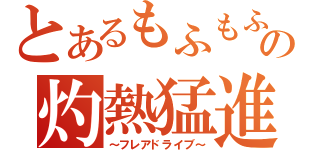 とあるもふもふの
灼熱猛進
～フレアドライブ～